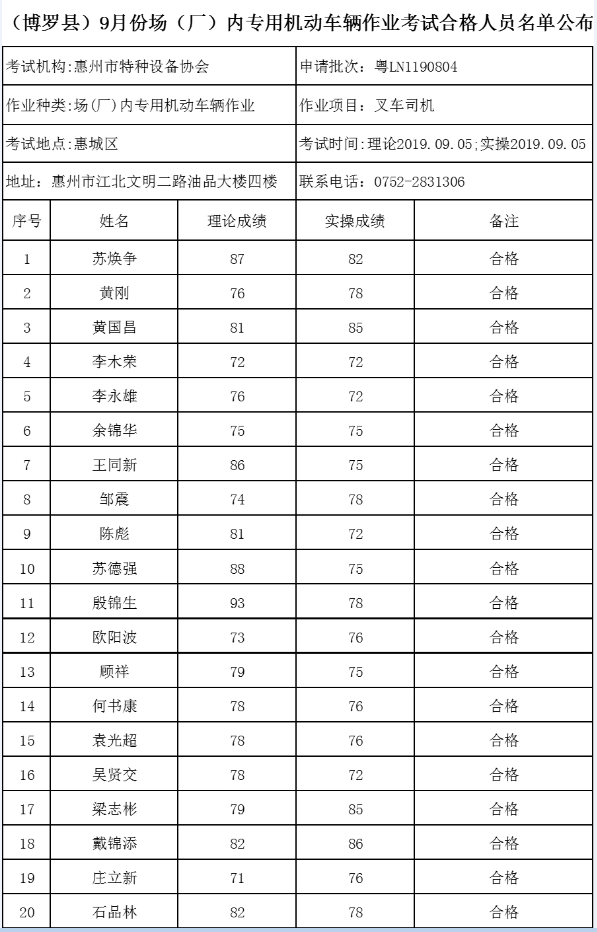 （博罗县）9月份场（厂）内专用机动车辆作业考试合格人员名单公布

考试机构:惠州市特种设备协会

申请批次：粤LN1190804

作业种类:场(厂)内专用机动车辆作业

作业项目：叉车司机

考试地点:惠城区

考试时间:理论2019.09.05;实操2019.09.05

地址：惠州市江北文明二路油品大楼四楼

联系电话：0752-2831306

| 序号 | 姓名 | 理论成绩 | 实操成绩 | 备注 |
|---|---|---|---|---|
| 1 | 苏焕争 | 87 | 82 | 合格 |
| 2 | 黄刚 | 76 | 78 | 合格 |
| 3 | 黄国昌 | 81 | 85 | 合格 |
| 4 | 李木荣 | 72 | 72 | 合格 |
| 5 | 李永雄 | 76 | 72 | 合格 |
| 6 | 余锦华 | 75 | 75 | 合格 |
| 7 | 王同新 | 86 | 75 | 合格 |
| 8 | 邹震 | 74 | 78 | 合格 |
| 9 | 陈彪 | 81 | 72 | 合格 |
| 10 | 苏德强 | 88 | 75 | 合格 |
| 11 | 殷锦生 | 93 | 78 | 合格 |
| 12 | 欧阳波 | 73 | 78 | 合格 |
| 13 | 顾祥 | 79 | 75 | 合格 |
| 14 | 何书康 | 78 | 76 | 合格 |
| 15 | 袁光超 | 78 | 76 | 合格 |
| 16 | 吴贤交 | 78 | 72 | 合格 |
| 17 | 梁志彬 | 79 | 85 | 合格 |
| 18 | 戴锦添 | 82 | 86 | 合格 |
| 19 | 庄立新 | 71 | 76 | 合格 |
| 20 | 石品林 | 82 | 78 | 合格 |